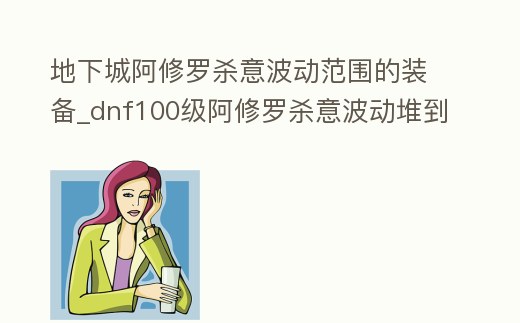 地下城阿修罗杀意波动范围的装备_dnf100级阿修罗杀意波动堆到